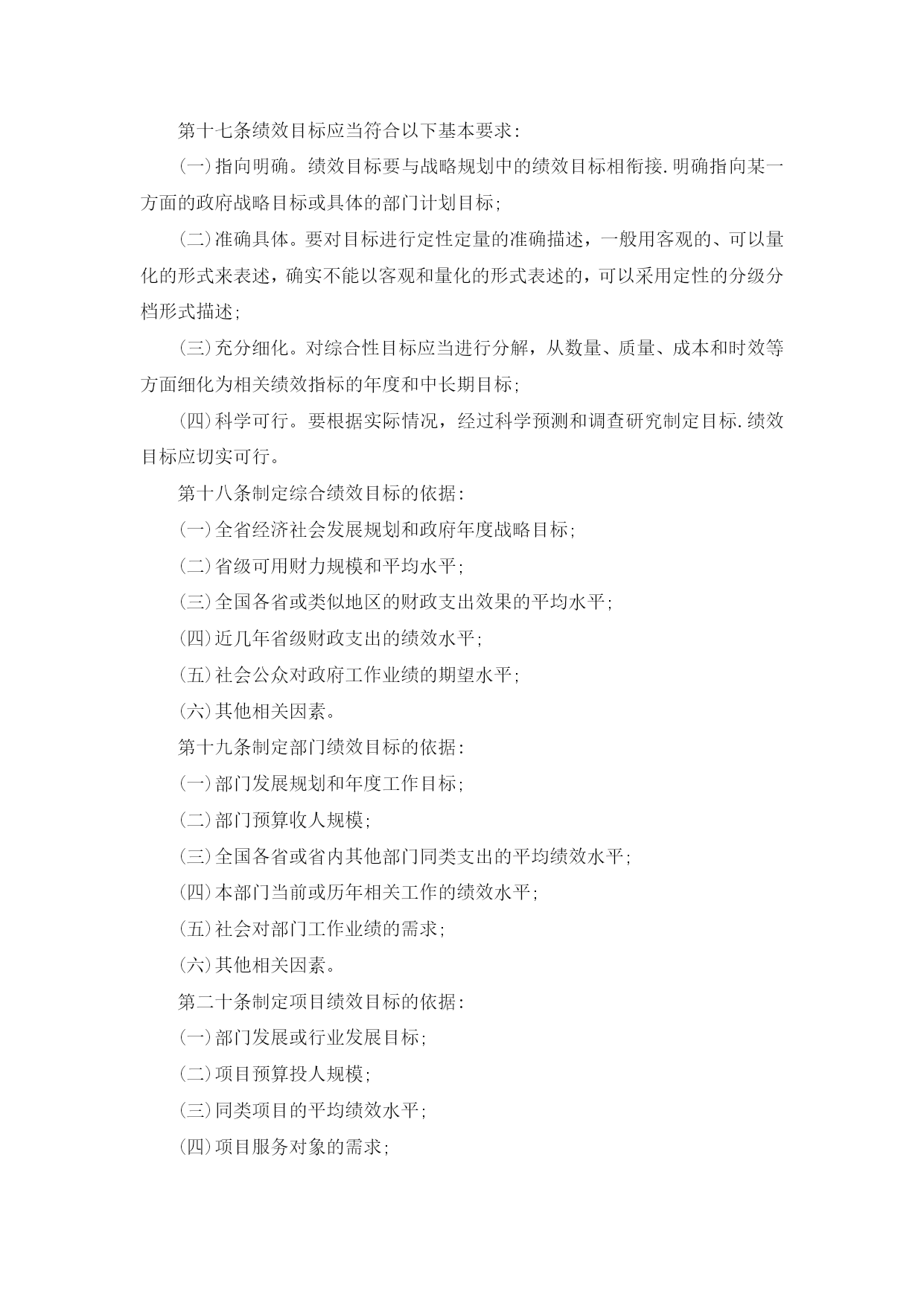 第十七条绩效目标应当符合以下基本要求：

(一)指向明确。绩效目标要与战略规划中的绩效目标相衔接.明确指向某一方面的政府战略目标或具体的部门计划目标；

(二)准确具体。要对目标进行定性定量的准确描述，一般用客观的、可以量化的形式来表述，确实不能以客观和量化的形式表述的，可以采用定性的分级分档形式描述；

(三)充分细化。对综合性目标应当进行分解，从数量、质量、成本和时效等方面细化为相关绩效指标的年度和中长期目标；

(四)科学可行。要根据实际情况，经过科学预测和调查研究制定目标.绩效目标应切实可行。

第十八条制定综合绩效目标的依据：

(一)全省经济社会发展规划和政府年度战略目标；

(二)省级可用财力规模和平均水平；

(三)全国各省或类似地区的财政支出效果的平均水平；

(四)近几年省级财政支出的绩效水平；

(五)社会公众对政府工作业绩的期望水平；

(六)其他相关因素。

第十九条制定部门绩效目标的依据：

(一)部门发展规划和年度工作目标；

(二)部门预算收人规模；

(三)全国各省或省内其他部门同类支出的平均绩效水平；

(四)本部门当前或历年相关工作的绩效水平；

(五)社会对部门工作业绩的需求；

(六)其他相关因素。

第二十条制定项目绩效目标的依据：

(一)部门发展或行业发展目标；

(二)项目预算投人规模；

(三)同类项目的平均绩效水平；

(四)项目服务对象的需求；